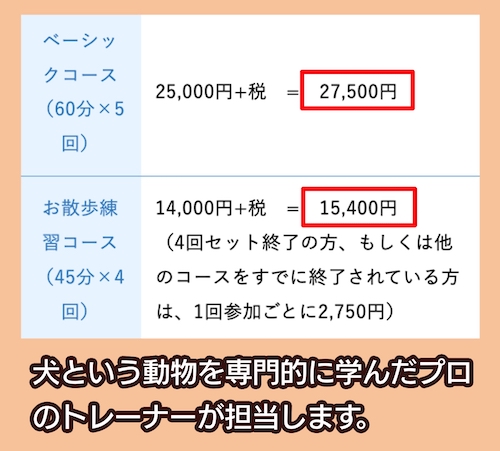 | ベーシックコース（60分×5回） | 25,000円+税　= 27,500円 |
|---|---|
| お散歩練習コース（45分×4回） | 14,000円+税　= 15,400円（4回セット終了の方、もしくは他のコースをすでに終了されている方は、1回参加ごとに2,750円） |

犬という動物を専門的に学んだプロのトレーナーが担当します。